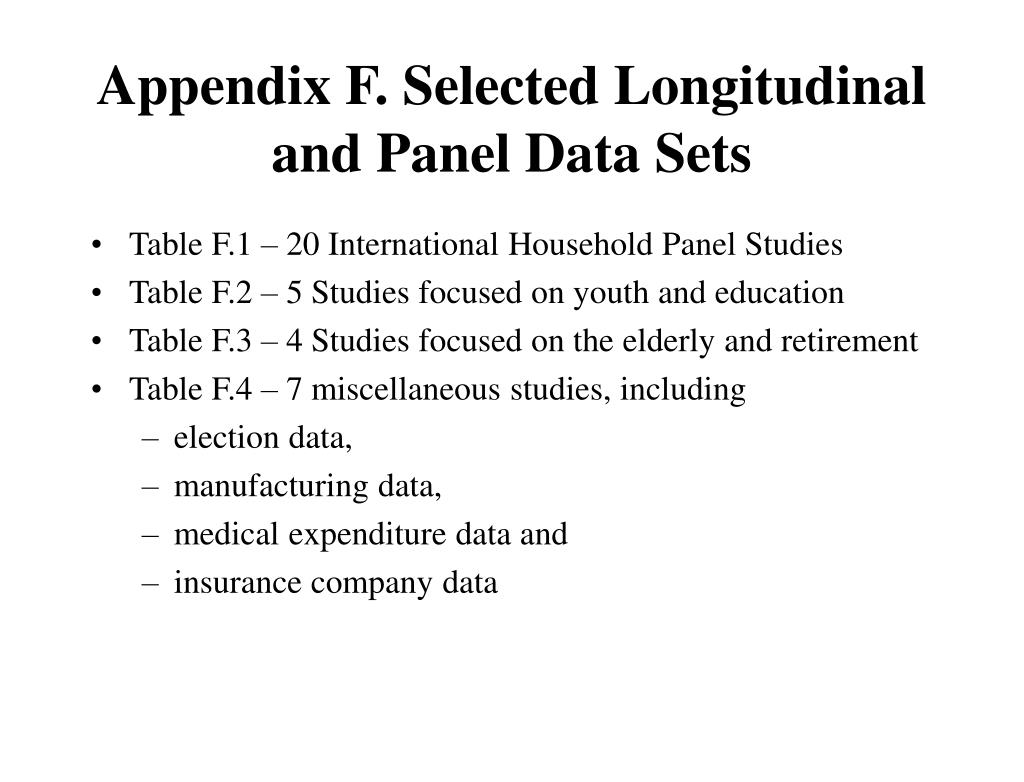 Appendix F. Selected Longitudinal and Panel Data Sets

• Table F.1 – 20 International Household Panel Studies
• Table F.2 – 5 Studies focused on youth and education
• Table F.3 – 4 Studies focused on the elderly and retirement
• Table F.4 – 7 miscellaneous studies, including
– election data,
– manufacturing data,
– medical expenditure data and
– insurance company data